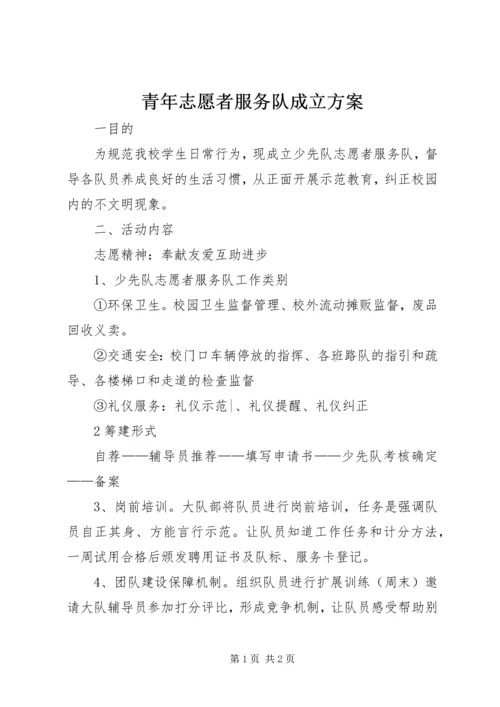 青年志愿者服务队成立方案

一目的

为规范我校学生日常行为，现成立少先队志愿者服务队，督导各队员养成良好的生活习惯，从正面开展示范教育，纠正校园内的不文明现象。

二、活动内容

志愿精神：奉献友爱互助进步

1、少先队志愿者服务队工作类别

①环保卫生。校园卫生监督管理、校外流动摊贩监督，废品回收义卖。

②交通安全：校门口车辆停放的指挥、各班路队的指引和疏导、各楼梯口和走道的检查监督

③礼仪服务：礼仪示范|、礼仪提醒、礼仪纠正

2筹建形式

自荐——辅导员推荐——填写申请书——少先队考核确定——备案

3、岗前培训。大队部将队员进行岗前培训，任务是强调队员自正其身、方能言行示范。让队员知道工作任务和计分方法，一周试用合格后颁发聘用证书及队标、服务卡登记。

4、团队建设保障机制。组织队员进行扩展训练（周末）邀请大队辅导员参加打分评比，形成竞争机制，让队员感受帮助别

第1页 共2页